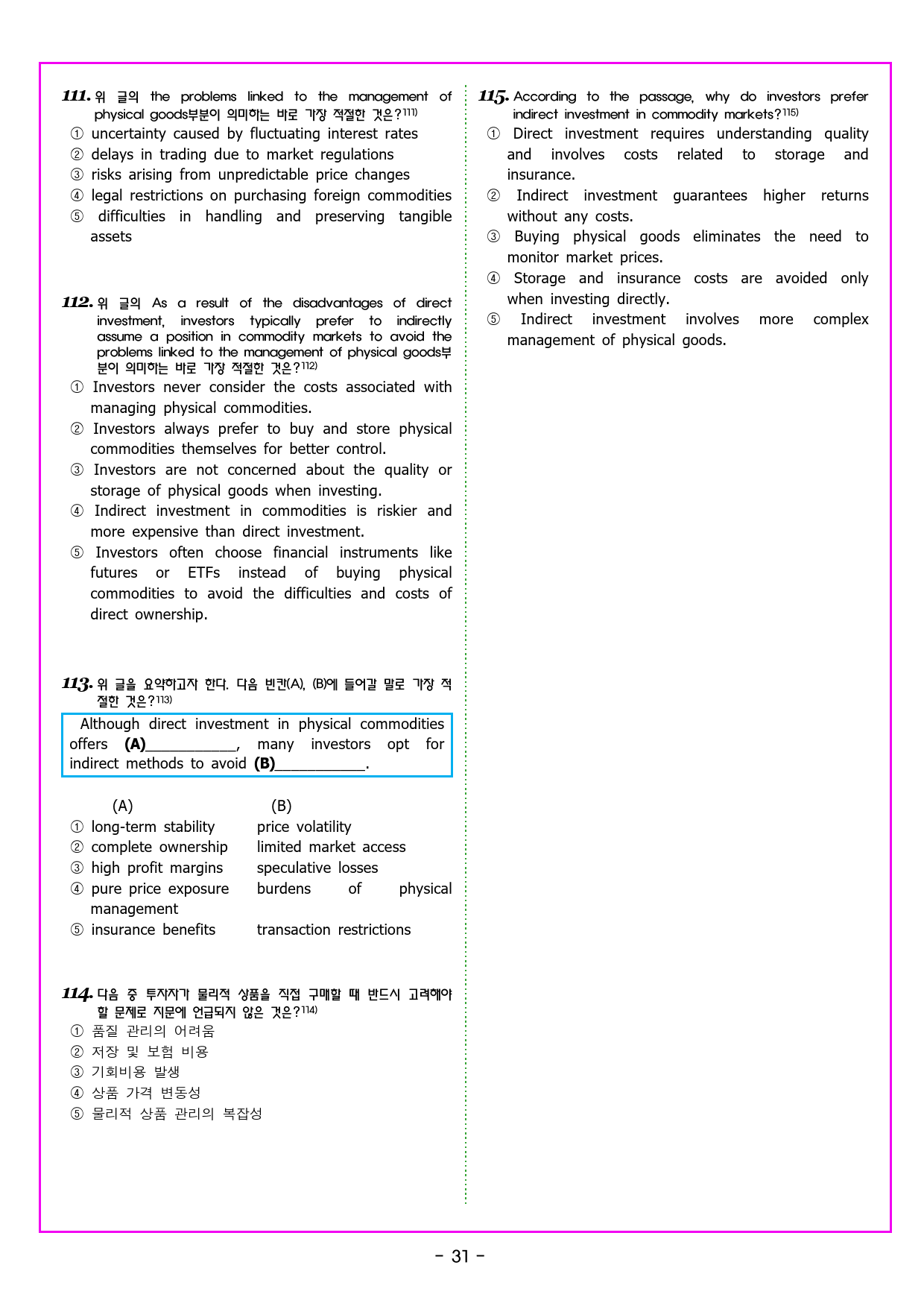 111. 위 글의 the problems linked to the management of physical goods부분이 의미하는 바로 가장 적절한 것은?$^{111)}$

① uncertainty caused by fluctuating interest rates
② delays in trading due to market regulations
③ risks arising from unpredictable price changes
④ legal restrictions on purchasing foreign commodities
⑤ difficulties in handling and preserving tangible assets

112. 위 글의 As a result of the disadvantages of direct investment, investors typically prefer to indirectly assume a position in commodity markets to avoid the problems linked to the management of physical goods부분이 의미하는 바로 가장 적절한 것은?$^{112)}$

① Investors never consider the costs associated with managing physical commodities.
② Investors always prefer to buy and store physical commodities themselves for better control.
③ Investors are not concerned about the quality or storage of physical goods when investing.
④ Indirect investment in commodities is riskier and more expensive than direct investment.
⑤ Investors often choose financial instruments like futures or ETFs instead of buying physical commodities to avoid the difficulties and costs of direct ownership.

113. 위 글을 요약하고자 한다. 다음 빈칸(A), (B)에 들어갈 말로 가장 적절한 것은?$^{113)}$

Although direct investment in physical commodities offers (A)____, many investors opt for indirect methods to avoid (B)____.

(A) (B)
① long-term stability price volatility
② complete ownership limited market access
③ high profit margins speculative losses
④ pure price exposure burdens of physical management
⑤ insurance benefits transaction restrictions

114. 다음 중 투자자가 물리적 상품을 직접 구매할 때 반드시 고려해야 할 문제로 지문에 언급되지 않은 것은?$^{114)}$

① 품질 관리의 어려움
② 저장 및 보험 비용
③ 기회비용 발생
④ 상품 가격 변동성
⑤ 물리적 상품 관리의 복잡성

115. According to the passage, why do investors prefer indirect investment in commodity markets?$^{115)}$

① Direct investment requires understanding quality and involves costs related to storage and insurance.
② Indirect investment guarantees higher returns without any costs.
③ Buying physical goods eliminates the need to monitor market prices.
④ Storage and insurance costs are avoided only when investing directly.
⑤ Indirect investment involves more complex management of physical goods.

- 31 -